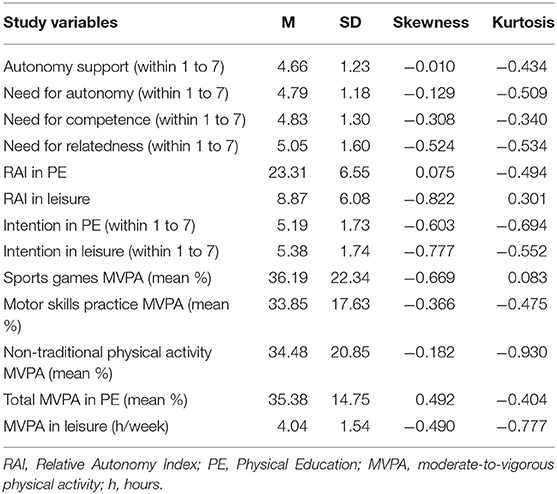 | Study variables | M | SD | Skewness | Kurtosis |
|---|---|---|---|---|
| Autonomy support (within 1 to 7) | 4.66 | 1.23 | −0.010 | −0.434 |
| Need for autonomy (within 1 to 7) | 4.79 | 1.18 | −0.129 | −0.509 |
| Need for competence (within 1 to 7) | 4.83 | 1.30 | −0.308 | −0.340 |
| Need for relatedness (within 1 to 7) | 5.05 | 1.60 | −0.524 | −0.534 |
| RAI in PE | 23.31 | 6.55 | 0.075 | −0.494 |
| RAI in leisure | 8.87 | 6.08 | −0.822 | 0.301 |
| Intention in PE (within 1 to 7) | 5.19 | 1.73 | −0.603 | −0.694 |
| Intention in leisure (within 1 to 7) | 5.38 | 1.74 | −0.777 | −0.552 |
| Sports games MVPA (mean %) | 36.19 | 22.34 | −0.669 | 0.083 |
| Motor skills practice MVPA (mean %) | 33.85 | 17.63 | −0.366 | −0.475 |
| Non-traditional physical activity MVPA (mean %) | 34.48 | 20.85 | −0.182 | −0.930 |
| Total MVPA in PE (mean %) | 35.38 | 14.75 | 0.492 | −0.404 |
| MVPA in leisure (h/week) | 4.04 | 1.54 | −0.490 | −0.777 |

RAI, Relative Autonomy Index; PE, Physical Education; MVPA, moderate-to-vigorous physical activity; h, hours.